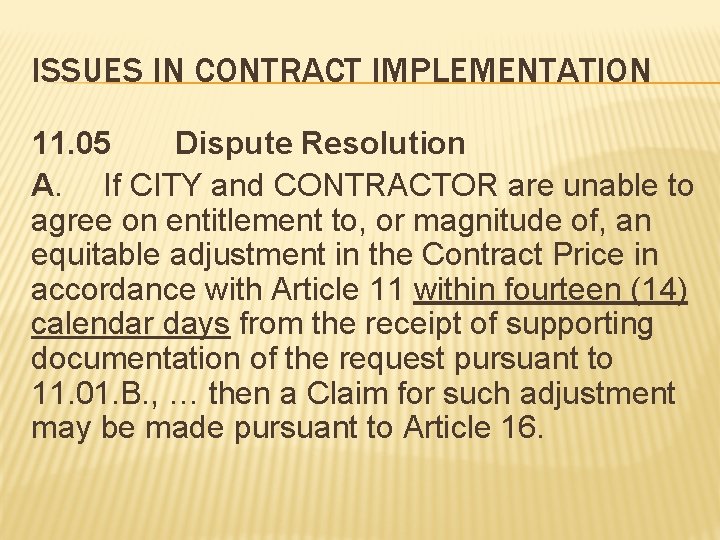 ISSUES IN CONTRACT IMPLEMENTATION

11.05 Dispute Resolution

A. If CITY and CONTRACTOR are unable to agree on entitlement to, or magnitude of, an equitable adjustment in the Contract Price in accordance with Article 11 within fourteen (14) calendar days from the receipt of supporting documentation of the request pursuant to 11.01.B., … then a Claim for such adjustment may be made pursuant to Article 16.